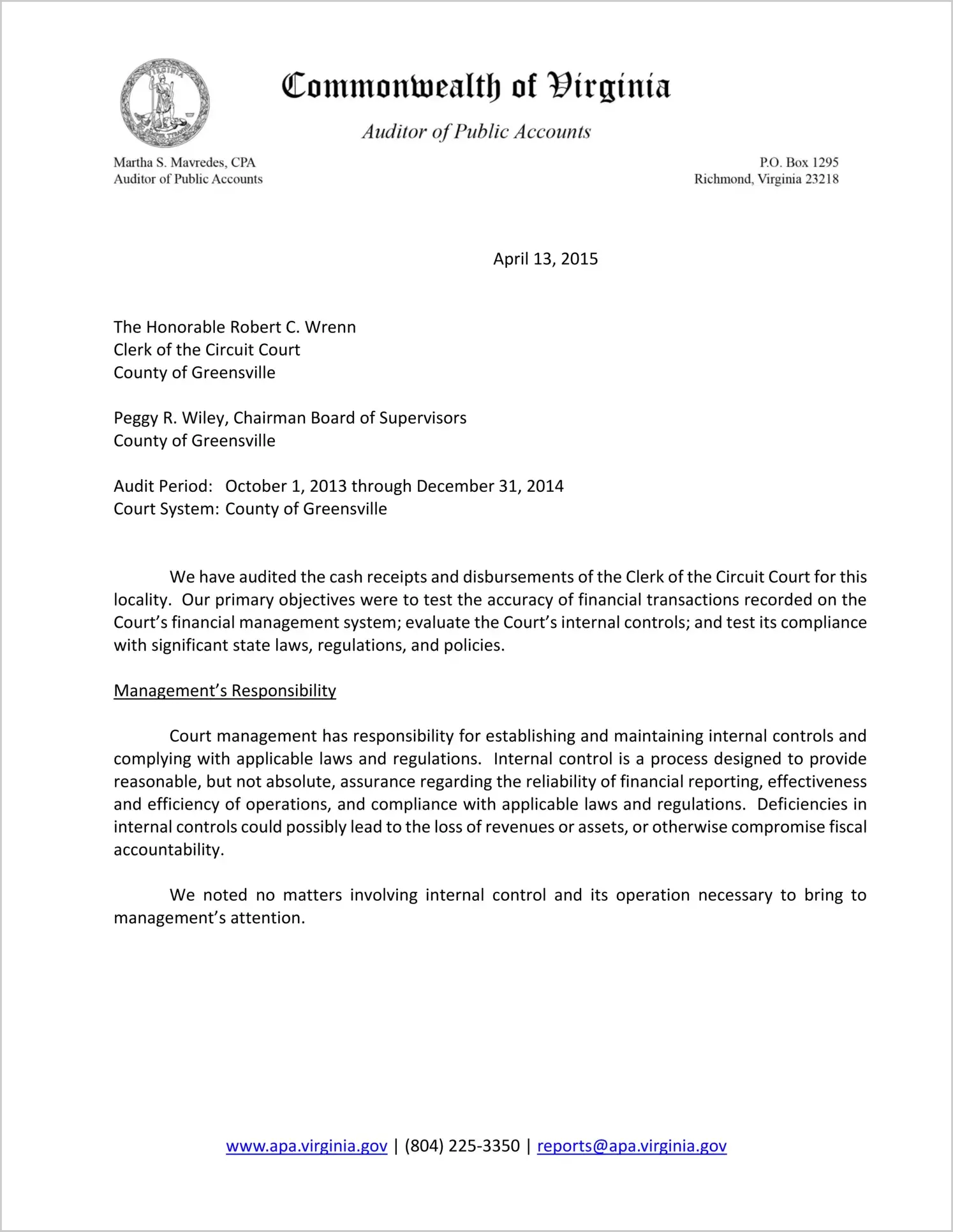 VIRGINIA SIC SEMPER TYRANNIS

Commonwealth of Virginia

Auditor of Public Accounts

Martha S. Mavredes, CPA
Auditor of Public Accounts

P.O. Box 1295
Richmond, Virginia 23218

April 13, 2015

The Honorable Robert C. Wrenn
Clerk of the Circuit Court
County of Greensville

Peggy R. Wiley, Chairman Board of Supervisors
County of Greensville

Audit Period: October 1, 2013 through December 31, 2014
Court System: County of Greensville

We have audited the cash receipts and disbursements of the Clerk of the Circuit Court for this locality. Our primary objectives were to test the accuracy of financial transactions recorded on the Court's financial management system; evaluate the Court's internal controls; and test its compliance with significant state laws, regulations, and policies.

Management's Responsibility

Court management has responsibility for establishing and maintaining internal controls and complying with applicable laws and regulations. Internal control is a process designed to provide reasonable, but not absolute, assurance regarding the reliability of financial reporting, effectiveness and efficiency of operations, and compliance with applicable laws and regulations. Deficiencies in internal controls could possibly lead to the loss of revenues or assets, or otherwise compromise fiscal accountability.

We noted no matters involving internal control and its operation necessary to bring to management's attention.

www.apa.virginia.gov | (804) 225-3350 | reports@apa.virginia.gov